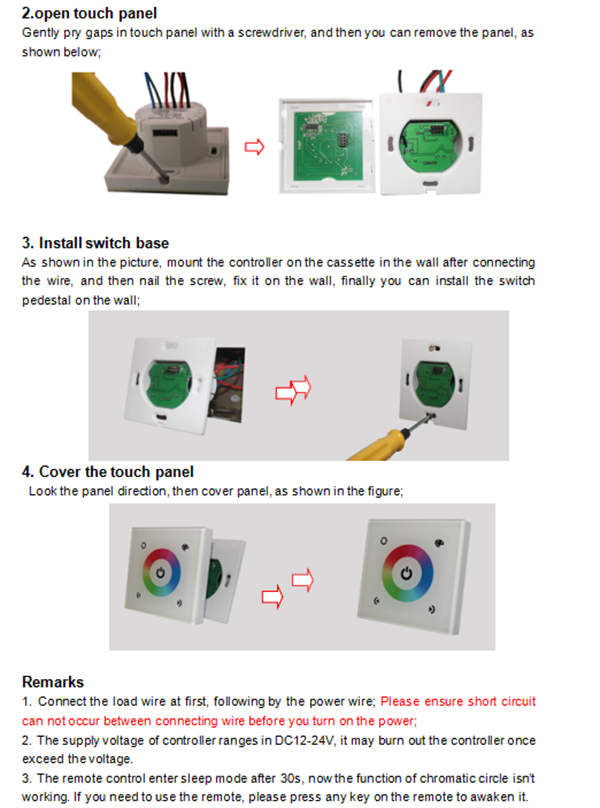 2.open touch panel
Gently pry gaps in touch panel with a screwdriver, and then you can remove the panel, as shown below;

3. Install switch base
As shown in the picture, mount the controller on the cassette in the wall after connecting the wire, and then nail the screw, fix it on the wall, finally you can install the switch pedestal on the wall;

4. Cover the touch panel
Look the panel direction, then cover panel, as shown in the figure;

Remarks
1. Connect the load wire at first, following by the power wire; Please ensure short circuit can not occur between connecting wire before you turn on the power;
2. The supply voltage of controller ranges in DC12-24V, it may burn out the controller once exceed the voltage.
3. The remote control enter sleep mode after 30s, now the function of chromatic circle isn't working. If you need to use the remote, please press any key on the remote to awaken it.